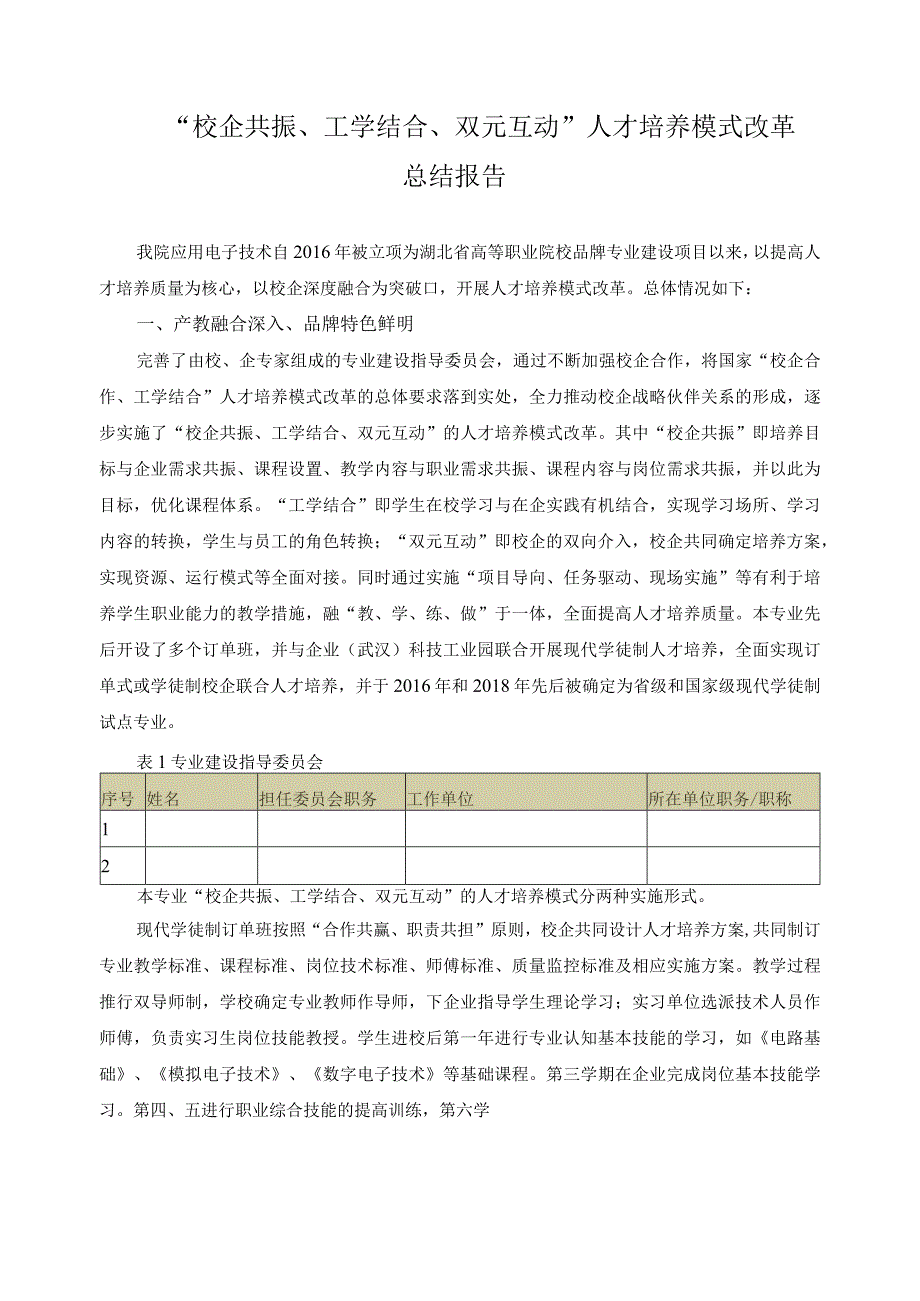 “校企共振、工学结合、双元互动”人才培养模式改革
总结报告

我院应用电子技术自2016年被立项为湖北省高等职业院校品牌专业建设项目以来，以提高人才培养质量为核心，以校企深度融合为突破口，开展人才培养模式改革。总体情况如下：

一、产教融合深入、品牌特色鲜明

完善了由校、企专家组成的专业建设指导委员会，通过不断加强校企合作，将国家“校企合作、工学结合”人才培养模式改革的总体要求落到实处，全力推动校企战略伙伴关系的形成，逐步实施了“校企共振、工学结合、双元互动”的人才培养模式改革。其中“校企共振”即培养目标与企业需求共振、课程设置、教学内容与职业需求共振、课程内容与岗位需求共振，并以此为目标，优化课程体系。“工学结合”即学生在校学习与在企实践有机结合，实现学习场所、学习内容的转换，学生与员工的角色转换；“双元互动”即校企的双向介入，校企共同确定培养方案，实现资源、运行模式等全面对接。同时通过实施“项目导向、任务驱动、现场实施”等有利于培养学生职业能力的教学措施，融“教、学、练、做”于一体，全面提高人才培养质量。本专业先后开设了多个订单班，并与企业（武汉）科技工业园联合开展现代学徒制人才培养，全面实现订单式或学徒制校企联合人才培养，并于2016年和2018年先后被确定为省级和国家级现代学徒制试点专业。

表1专业建设指导委员会

| 序号 | 姓名 | 担任委员会职务 | 工作单位 | 所在单位职务/职称 |
|---|---|---|---|---|
| 1 | | | | |
| 2 | | | | |

本专业“校企共振、工学结合、双元互动”的人才培养模式分两种实施形式。

现代学徒制订单班按照“合作共赢、职责共担”原则，校企共同设计人才培养方案，共同制订专业教学标准、课程标准、岗位技术标准、师傅标准、质量监控标准及相应实施方案。教学过程推行双导师制，学校确定专业教师作导师，下企业指导学生理论学习；实习单位选派技术人员作师傅，负责实习生岗位技能教授。学生进校后第一年进行专业认知基本技能的学习，如《电路基础》、《模拟电子技术》、《数字电子技术》等基础课程。第三学期在企业完成岗位基本技能学习。第四、五进行职业综合技能的提高训练，第六学